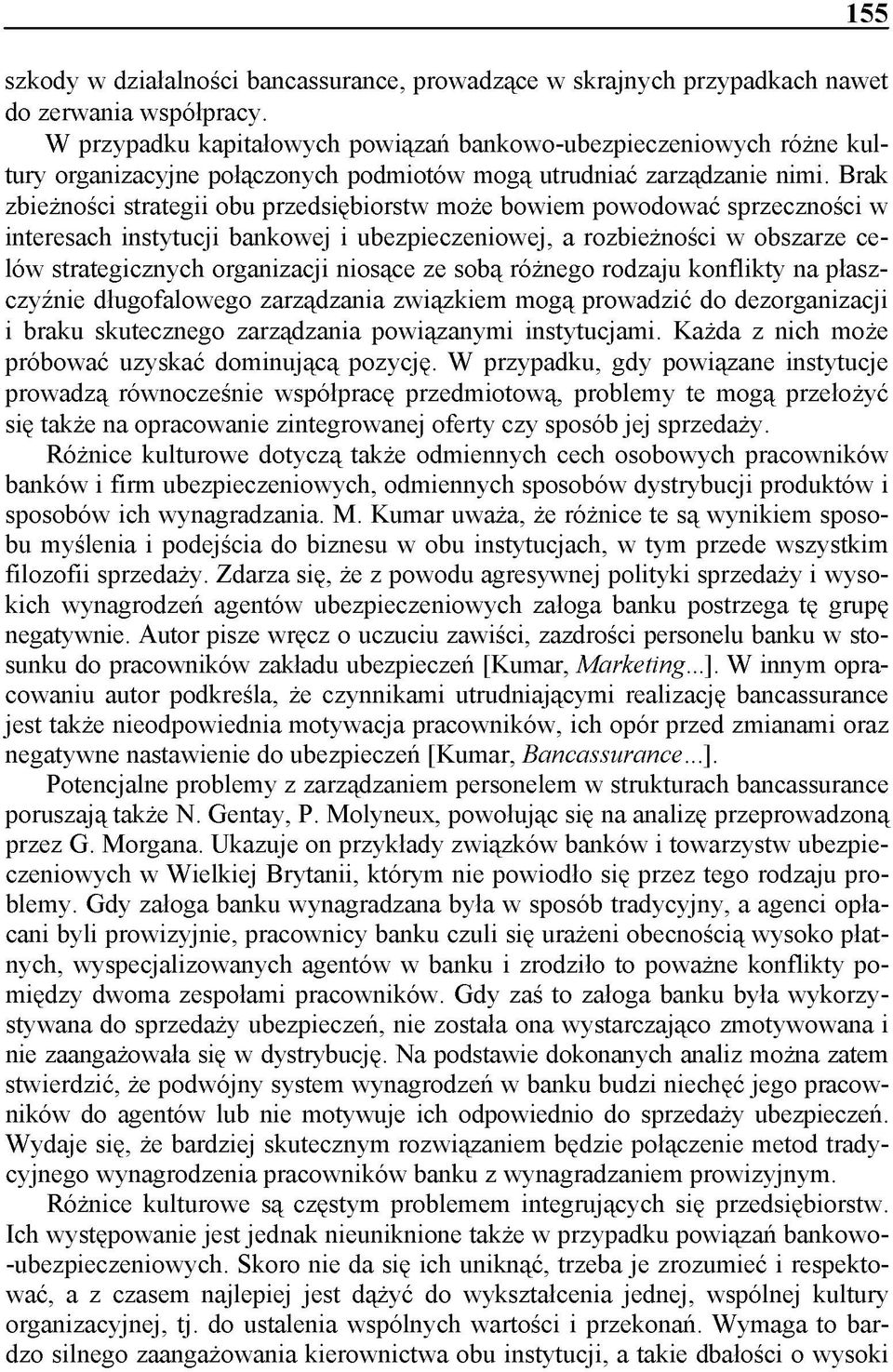 155

szkody w działalności bancassurance, prowadzące w skrajnych przypadkach nawet do zerwania współpracy.

W przypadku kapitałowych powiązań bankowo-ubezpieczeniowych różne kultury organizacyjne połączonych podmiotów mogą utrudniać zarządzanie nimi. Brak zbieżności strategii obu przedsiębiorstw może bowiem powodować sprzeczności w interesach instytucji bankowej i ubezpieczeniowej, a rozbieżności w obszarze celów strategicznych organizacji niosące ze sobą różnego rodzaju konflikty na płaszczyźnie długofalowego zarządzania związkiem mogą prowadzić do dezorganizacji i braku skutecznego zarządzania powiązanymi instytucjami. Każda z nich może próbować uzyskać dominującą pozycję. W przypadku, gdy powiązane instytucje prowadzą równocześnie współpracę przedmiotową, problemy te mogą przełożyć się także na opracowanie zintegrowanej oferty czy sposób jej sprzedaży.

Różnice kulturowe dotyczą także odmiennych cech osobowych pracowników banków i firm ubezpieczeniowych, odmiennych sposobów dystrybucji produktów i sposobów ich wynagradzania. M. Kumar uważa, że różnice te są wynikiem sposobu myślenia i podejścia do biznesu w obu instytucjach, w tym przede wszystkim filozofii sprzedaży. Zdarza się, że z powodu agresywnej polityki sprzedaży i wysokich wynagrodzeń agentów ubezpieczeniowych załoga banku postrzega tę grupę negatywnie. Autor pisze wręcz o uczuciu zawiści, zazdrości personelu banku w stosunku do pracowników zakładu ubezpieczeń [Kumar, Marketing...]. W innym opracowaniu autor podkreśla, że czynnikami utrudniającymi realizację bancassurance jest także nieodpowiednia motywacja pracowników, ich opór przed zmianami oraz negatywne nastawienie do ubezpieczeń [Kumar, Bancassurance...].

Potencjalne problemy z zarządzaniem personelem w strukturach bancassurance poruszają także N. Gentay, P. Molyneux, powołując się na analizę przeprowadzoną przez G. Morgana. Ukazuje on przykłady związków banków i towarzystw ubezpieczeniowych w Wielkiej Brytanii, którym nie powiodło się przez tego rodzaju problemy. Gdy załoga banku wynagradzana była w sposób tradycyjny, a agenci opłacani byli prowizyjnie, pracownicy banku czuli się urażeni obecnością wysoko płatnych, wyspecjalizowanych agentów w banku i zrodziło to poważne konflikty pomiędzy dwoma zespołami pracowników. Gdy zaś to załoga banku była wykorzystywana do sprzedaży ubezpieczeń, nie została ona wystarczająco zmotywowana i nie zaangażowała się w dystrybucję. Na podstawie dokonanych analiz można zatem stwierdzić, że podwójny system wynagrodzeń w banku budzi niechęć jego pracowników do agentów lub nie motywuje ich odpowiednio do sprzedaży ubezpieczeń. Wydaje się, że bardziej skutecznym rozwiązaniem będzie połączenie metod tradycyjnego wynagrodzenia pracowników banku z wynagradzaniem prowizyjnym.

Różnice kulturowe są częstym problemem integrujących się przedsiębiorstw. Ich występowanie jest jednak nieuniknione także w przypadku powiązań bankowo-ubezpieczeniowych. Skoro nie da się ich uniknąć, trzeba je zrozumieć i respektować, a z czasem najlepiej jest dążyć do wykształcenia jednej, wspólnej kultury organizacyjnej, tj. do ustalenia wspólnych wartości i przekonań. Wymaga to bardzo silnego zaangażowania kierownictwa obu instytucji, a takie dbałości o wysoki